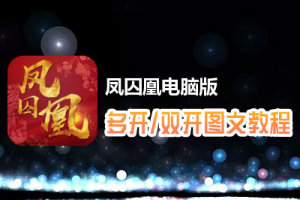 凤囚凰
凤囚凰电脑版
多开/双开图文教程